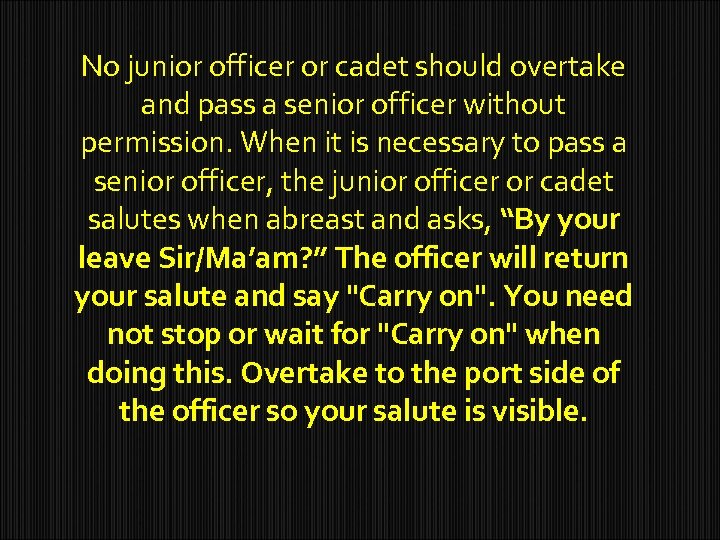 No junior officer or cadet should overtake and pass a senior officer without permission. When it is necessary to pass a senior officer, the junior officer or cadet salutes when abreast and asks, “By your leave Sir/Ma’am?” The officer will return your salute and say "Carry on". You need not stop or wait for "Carry on" when doing this. Overtake to the port side of the officer so your salute is visible.